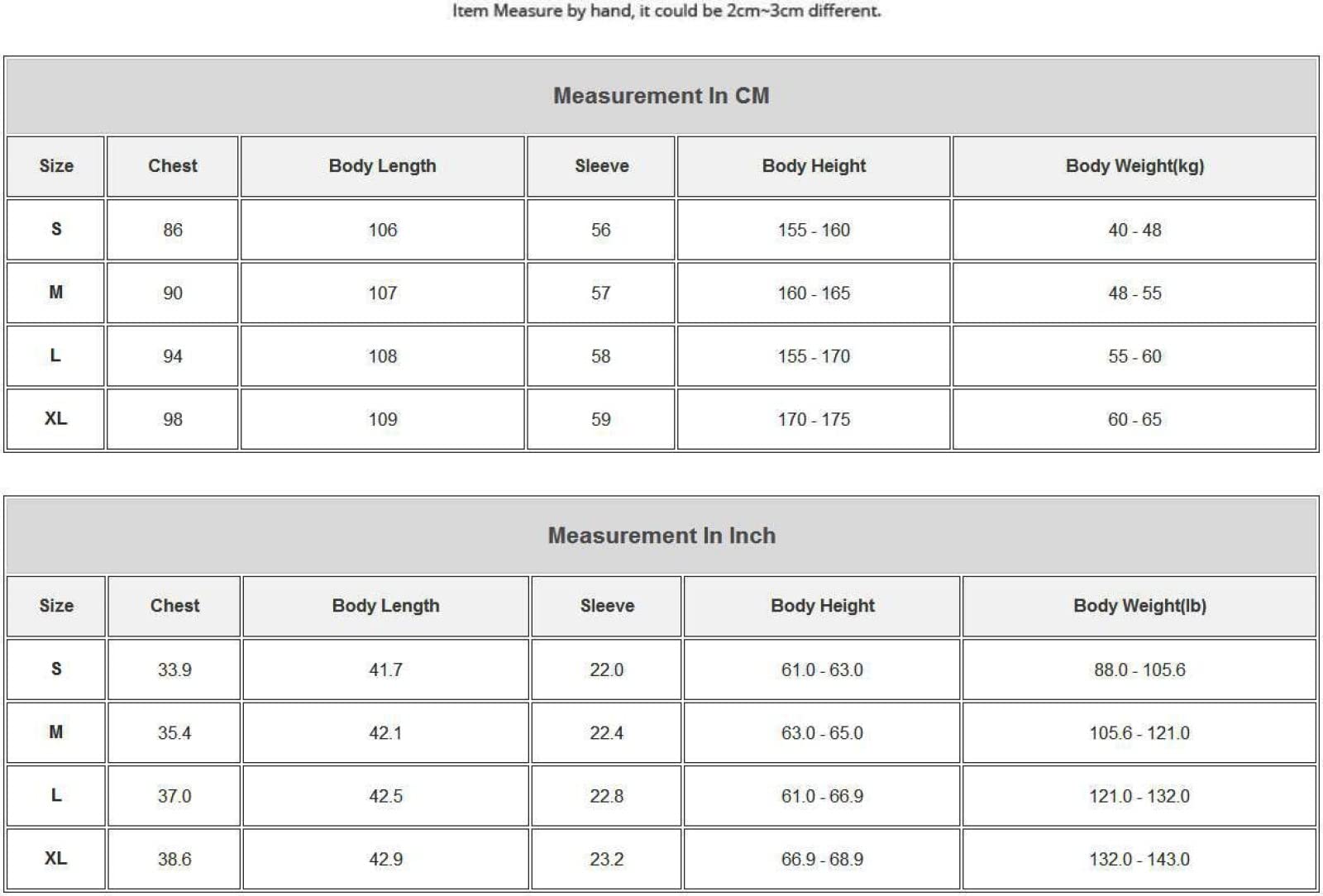 Item Measure by hand, it could be 2cm~3cm different.

Measurement In CM

| Size | Chest | Body Length | Sleeve | Body Height | Body Weight(kg) |
|---|---|---|---|---|---|
| S | 86 | 106 | 56 | 155 - 160 | 40 - 48 |
| M | 90 | 107 | 57 | 160 - 165 | 48 - 55 |
| L | 94 | 108 | 58 | 155 - 170 | 55 - 60 |
| XL | 98 | 109 | 59 | 170 - 175 | 60 - 65 |

Measurement In Inch

| Size | Chest | Body Length | Sleeve | Body Height | Body Weight(lb) |
|---|---|---|---|---|---|
| S | 33.9 | 41.7 | 22.0 | 61.0 - 63.0 | 88.0 - 105.6 |
| M | 35.4 | 42.1 | 22.4 | 63.0 - 65.0 | 105.6 - 121.0 |
| L | 37.0 | 42.5 | 22.8 | 61.0 - 66.9 | 121.0 - 132.0 |
| XL | 38.6 | 42.9 | 23.2 | 66.9 - 68.9 | 132.0 - 143.0 |